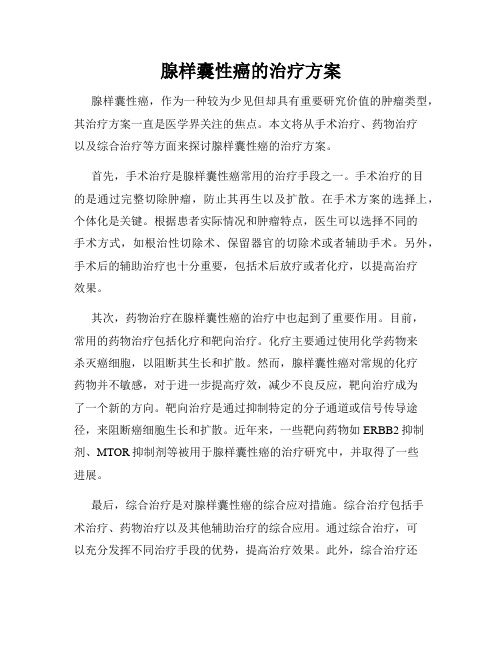 腺样囊性癌的治疗方案

腺样囊性癌，作为一种较为少见但却具有重要研究价值的肿瘤类型，其治疗方案一直是医学界关注的焦点。本文将从手术治疗、药物治疗以及综合治疗等方面来探讨腺样囊性癌的治疗方案。

首先，手术治疗是腺样囊性癌常用的治疗手段之一。手术治疗的目的是通过完整切除肿瘤，防止其再生以及扩散。在手术方案的选择上，个体化是关键。根据患者实际情况和肿瘤特点，医生可以选择不同的手术方式，如根治性切除术、保留器官的切除术或者辅助手术。另外，手术后的辅助治疗也十分重要，包括术后放疗或者化疗，以提高治疗效果。

其次，药物治疗在腺样囊性癌的治疗中也起到了重要作用。目前，常用的药物治疗包括化疗和靶向治疗。化疗主要通过使用化学药物来杀灭癌细胞，以阻断其生长和扩散。然而，腺样囊性癌对常规的化疗药物并不敏感，对于进一步提高疗效，减少不良反应，靶向治疗成为了一个新的方向。靶向治疗是通过抑制特定的分子通道或信号传导途径，来阻断癌细胞生长和扩散。近年来，一些靶向药物如 ERBB2 抑制剂、MTOR 抑制剂等被用于腺样囊性癌的治疗研究中，并取得了一些进展。

最后，综合治疗是对腺样囊性癌的综合应对措施。综合治疗包括手术治疗、药物治疗以及其他辅助治疗的综合应用。通过综合治疗，可以充分发挥不同治疗手段的优势，提高治疗效果。此外，综合治疗还